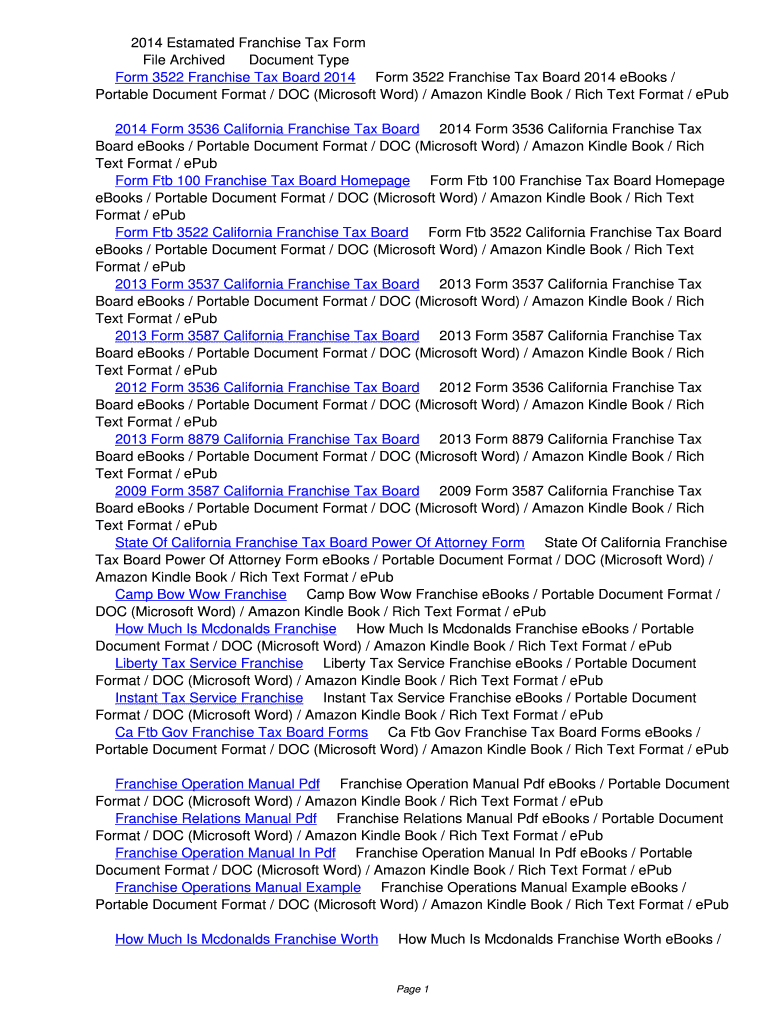 2014 Estamated Franchise Tax Form
File Archived Document Type

Form 3522 Franchise Tax Board 2014 Form 3522 Franchise Tax Board 2014 eBooks / Portable Document Format / DOC (Microsoft Word) / Amazon Kindle Book / Rich Text Format / ePub

2014 Form 3536 California Franchise Tax Board 2014 Form 3536 California Franchise Tax Board eBooks / Portable Document Format / DOC (Microsoft Word) / Amazon Kindle Book / Rich Text Format / ePub

Form Ftb 100 Franchise Tax Board Homepage Form Ftb 100 Franchise Tax Board Homepage eBooks / Portable Document Format / DOC (Microsoft Word) / Amazon Kindle Book / Rich Text Format / ePub

Form Ftb 3522 California Franchise Tax Board Form Ftb 3522 California Franchise Tax Board eBooks / Portable Document Format / DOC (Microsoft Word) / Amazon Kindle Book / Rich Text Format / ePub

2013 Form 3537 California Franchise Tax Board 2013 Form 3537 California Franchise Tax Board eBooks / Portable Document Format / DOC (Microsoft Word) / Amazon Kindle Book / Rich Text Format / ePub

2013 Form 3587 California Franchise Tax Board 2013 Form 3587 California Franchise Tax Board eBooks / Portable Document Format / DOC (Microsoft Word) / Amazon Kindle Book / Rich Text Format / ePub

2012 Form 3536 California Franchise Tax Board 2012 Form 3536 California Franchise Tax Board eBooks / Portable Document Format / DOC (Microsoft Word) / Amazon Kindle Book / Rich Text Format / ePub

2013 Form 8879 California Franchise Tax Board 2013 Form 8879 California Franchise Tax Board eBooks / Portable Document Format / DOC (Microsoft Word) / Amazon Kindle Book / Rich Text Format / ePub

2009 Form 3587 California Franchise Tax Board 2009 Form 3587 California Franchise Tax Board eBooks / Portable Document Format / DOC (Microsoft Word) / Amazon Kindle Book / Rich Text Format / ePub

State Of California Franchise Tax Board Power Of Attorney Form State Of California Franchise Tax Board Power Of Attorney Form eBooks / Portable Document Format / DOC (Microsoft Word) / Amazon Kindle Book / Rich Text Format / ePub

Camp Bow Wow Franchise Camp Bow Wow Franchise eBooks / Portable Document Format / DOC (Microsoft Word) / Amazon Kindle Book / Rich Text Format / ePub

How Much Is Mcdonalds Franchise How Much Is Mcdonalds Franchise eBooks / Portable Document Format / DOC (Microsoft Word) / Amazon Kindle Book / Rich Text Format / ePub

Liberty Tax Service Franchise Liberty Tax Service Franchise eBooks / Portable Document Format / DOC (Microsoft Word) / Amazon Kindle Book / Rich Text Format / ePub

Instant Tax Service Franchise Instant Tax Service Franchise eBooks / Portable Document Format / DOC (Microsoft Word) / Amazon Kindle Book / Rich Text Format / ePub

Ca Ftb Gov Franchise Tax Board Forms Ca Ftb Gov Franchise Tax Board Forms eBooks / Portable Document Format / DOC (Microsoft Word) / Amazon Kindle Book / Rich Text Format / ePub

Franchise Operation Manual Pdf Franchise Operation Manual Pdf eBooks / Portable Document Format / DOC (Microsoft Word) / Amazon Kindle Book / Rich Text Format / ePub

Franchise Relations Manual Pdf Franchise Relations Manual Pdf eBooks / Portable Document Format / DOC (Microsoft Word) / Amazon Kindle Book / Rich Text Format / ePub

Franchise Operation Manual In Pdf Franchise Operation Manual In Pdf eBooks / Portable Document Format / DOC (Microsoft Word) / Amazon Kindle Book / Rich Text Format / ePub

Franchise Operations Manual Example Franchise Operations Manual Example eBooks / Portable Document Format / DOC (Microsoft Word) / Amazon Kindle Book / Rich Text Format / ePub

How Much Is Mcdonalds Franchise Worth How Much Is Mcdonalds Franchise Worth eBooks /

Page 1